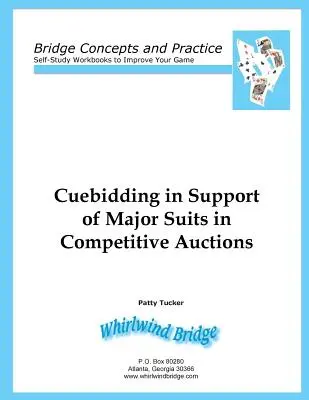 Bridge Concepts and Practice
Self-Study Workbooks to Improve Your Game

Cuebidding in Support of Major Suits in Competitive Auctions

Patty Tucker

Whirlwind Bridge

P.O. Box 80280
Atlanta, Georgia 30366
www.whirlwindbridge.com